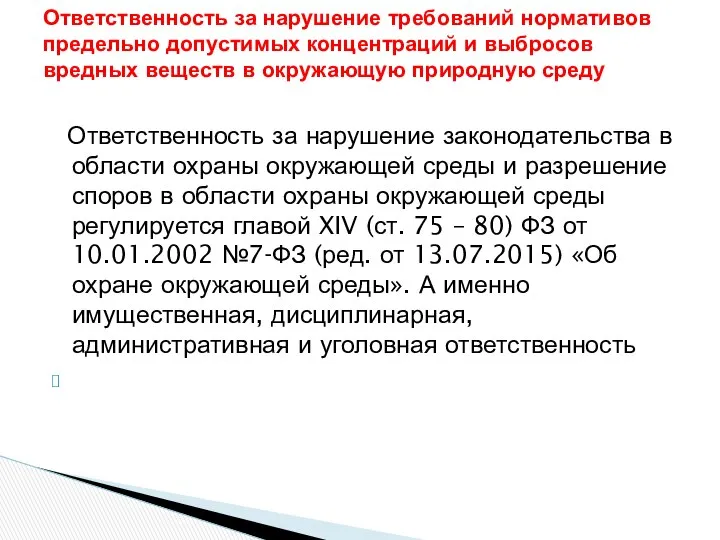 Ответственность за нарушение требований нормативов предельно допустимых концентраций и выбросов вредных веществ в окружающую природную среду

Ответственность за нарушение законодательства в области охраны окружающей среды и разрешение споров в области охраны окружающей среды регулируется главой XIV (ст. 75 – 80) ФЗ от 10.01.2002 №7-ФЗ (ред. от 13.07.2015) «Об охране окружающей среды». А именно имущественная, дисциплинарная, административная и уголовная ответственность